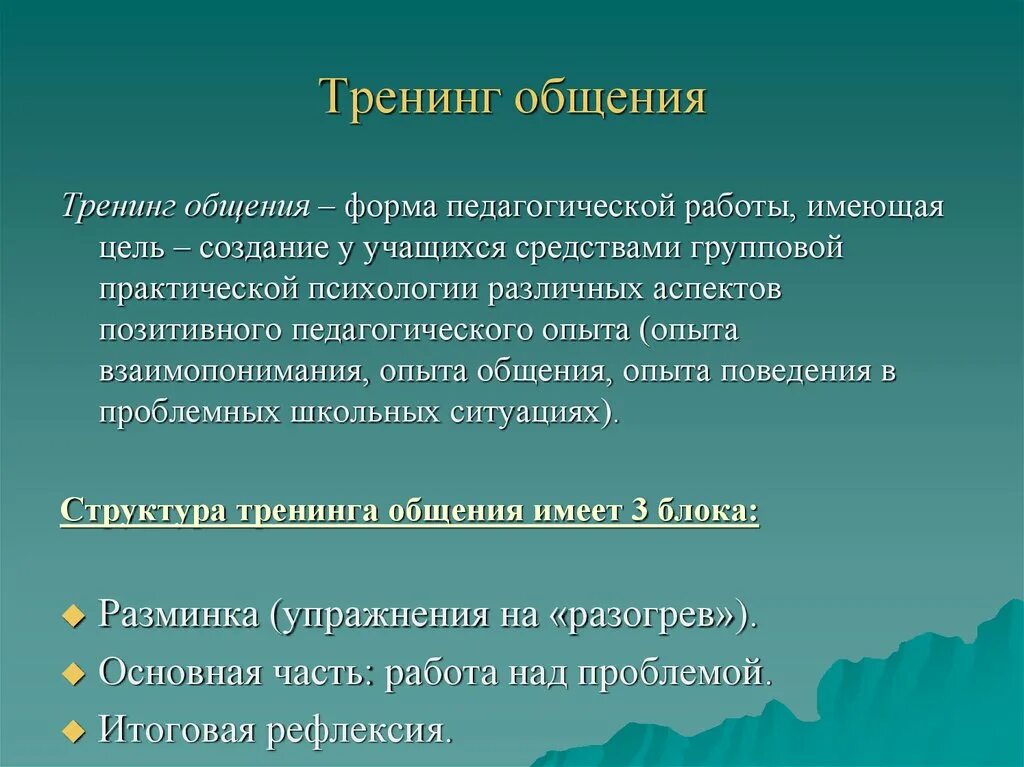 Тренинг общения

Тренинг общения – форма педагогической работы, имеющая цель – создание у учащихся средствами групповой практической психологии различных аспектов позитивного педагогического опыта (опыта взаимопонимания, опыта общения, опыта поведения в проблемных школьных ситуациях).

Структура тренинга общения имеет 3 блока:

Разминка (упражнения на «разогрев»).
Основная часть: работа над проблемой.
Итоговая рефлексия.